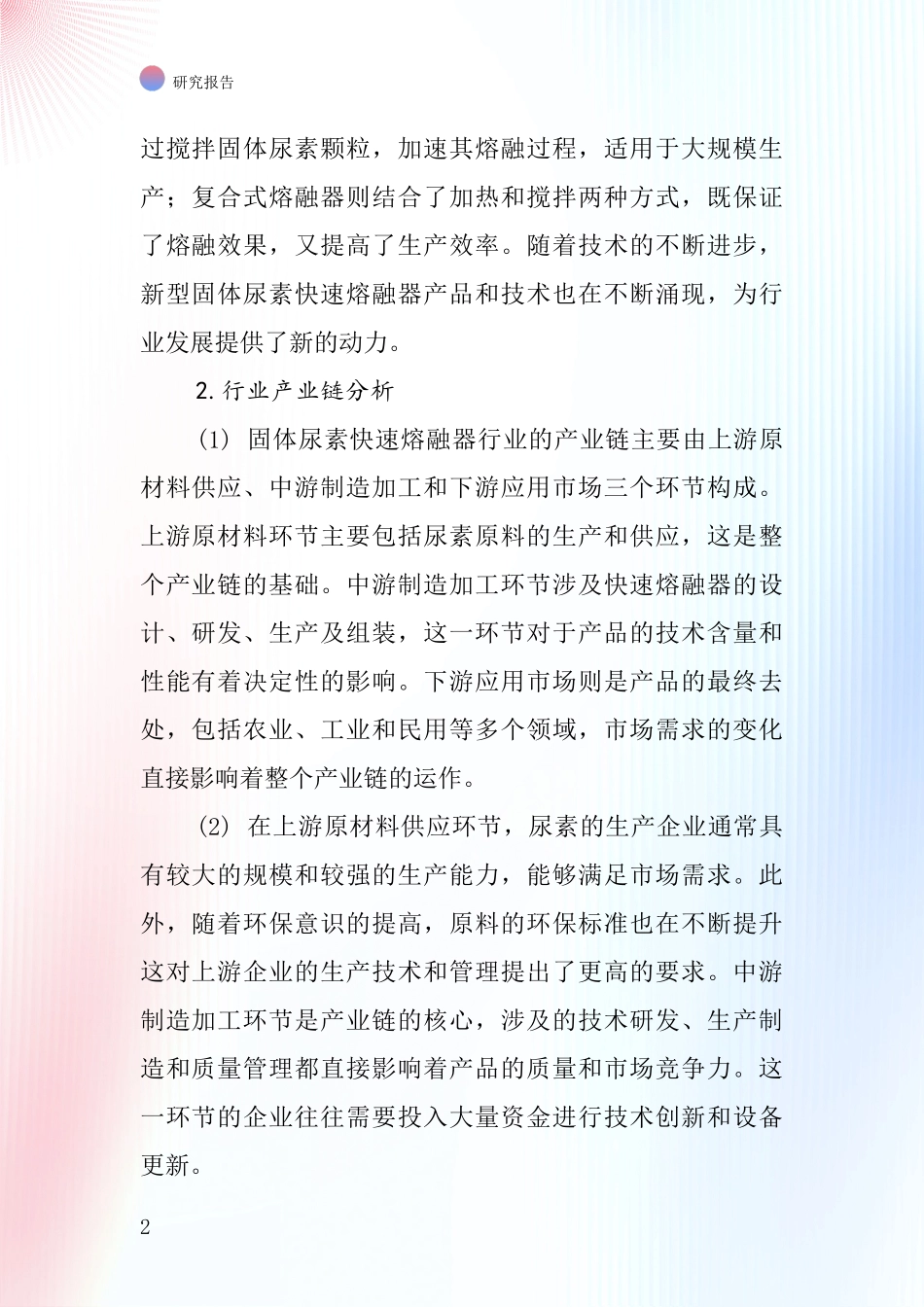 研究报告

过搅拌固体尿素颗粒，加速其熔融过程，适用于大规模生产；复合式熔融器则结合了加热和搅拌两种方式，既保证了熔融效果，又提高了生产效率。随着技术的不断进步，新型固体尿素快速熔融器产品和技术也在不断涌现，为行业发展提供了新的动力。

2. 行业产业链分析

(1) 固体尿素快速熔融器行业的产业链主要由上游原材料供应、中游制造加工和下游应用市场三个环节构成。上游原材料环节主要包括尿素原料的生产和供应，这是整个产业链的基础。中游制造加工环节涉及快速熔融器的设计、研发、生产及组装，这一环节对于产品的技术含量和性能有着决定性的影响。下游应用市场则是产品的最终去处，包括农业、工业和民用等多个领域，市场需求的变化直接影响着整个产业链的运作。

(2) 在上游原材料供应环节，尿素的生产企业通常具有较大的规模和较强的生产能力，能够满足市场需求。此外，随着环保意识的提高，原料的环保标准也在不断提升这对上游企业的生产技术和管理提出了更高的要求。中游制造加工环节是产业链的核心，涉及的技术研发、生产制造和质量管理都直接影响着产品的质量和市场竞争力。这一环节的企业往往需要投入大量资金进行技术创新和设备更新。

2